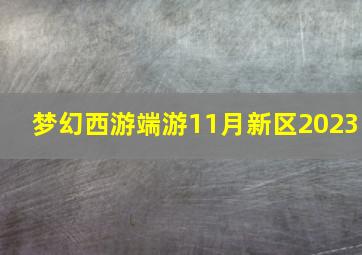 梦幻西游端游11月新区2023